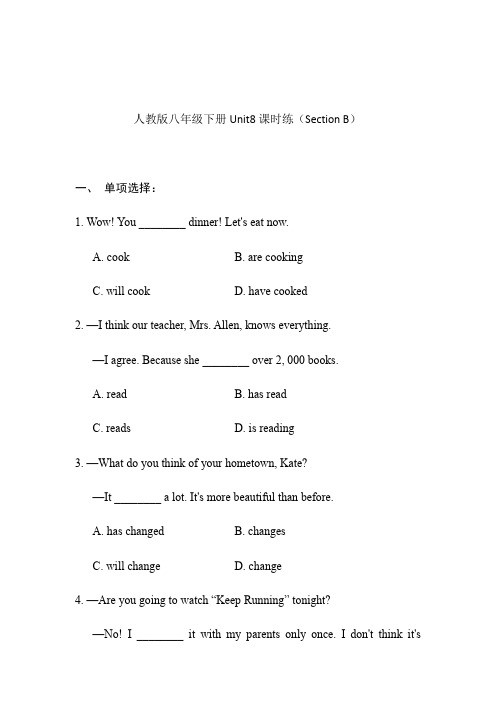 人教版八年级下册 Unit8 课时练（Section B）

一、 单项选择：

1. Wow! You ________ dinner! Let's eat now.

A. cook
B. are cooking
C. will cook
D. have cooked

2. —I think our teacher, Mrs. Allen, knows everything.

—I agree. Because she ________ over 2, 000 books.

A. read
B. has read
C. reads
D. is reading

3. —What do you think of your hometown, Kate?

—It ________ a lot. It's more beautiful than before.

A. has changed
B. changes
C. will change
D. change

4. —Are you going to watch "Keep Running" tonight?

—No! I ________ it with my parents only once. I don't think it's